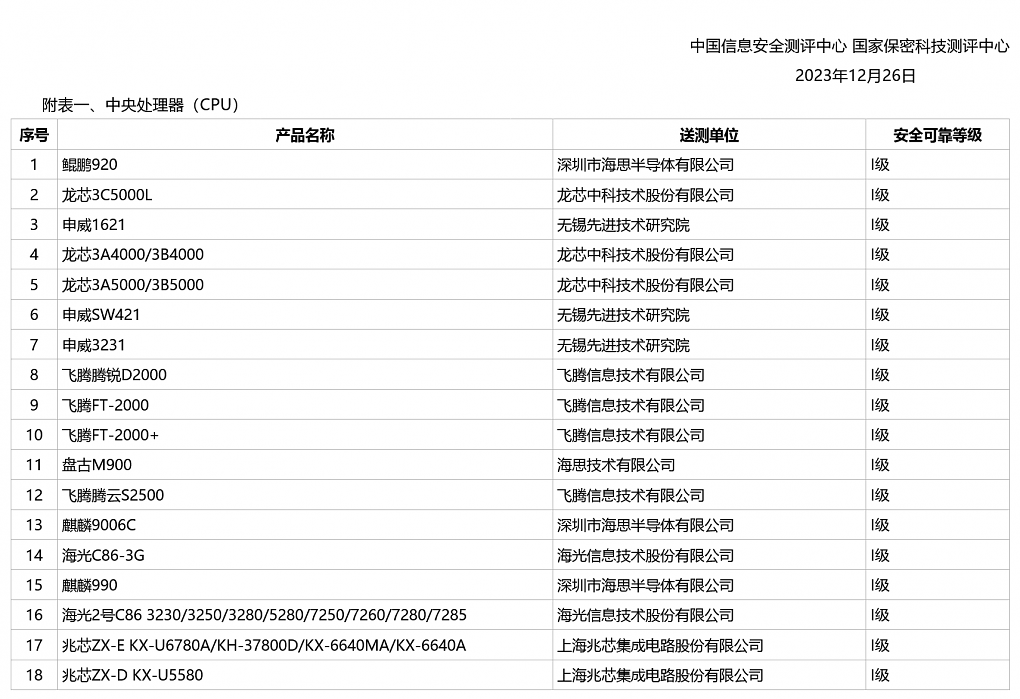 中国信息安全测评中心 国家保密科技测评中心
2023年12月26日

附表一、中央处理器（CPU）

| 序号 | 产品名称 | 送测单位 | 安全可靠等级 |
|---|---|---|---|
| 1 | 鲲鹏920 | 深圳市海思半导体有限公司 | I级 |
| 2 | 龙芯3C5000L | 龙芯中科技术股份有限公司 | I级 |
| 3 | 申威1621 | 无锡先进技术研究院 | I级 |
| 4 | 龙芯3A4000/3B4000 | 龙芯中科技术股份有限公司 | I级 |
| 5 | 龙芯3A5000/3B5000 | 龙芯中科技术股份有限公司 | I级 |
| 6 | 申威SW421 | 无锡先进技术研究院 | I级 |
| 7 | 申威3231 | 无锡先进技术研究院 | I级 |
| 8 | 飞腾腾锐D2000 | 飞腾信息技术有限公司 | I级 |
| 9 | 飞腾FT-2000 | 飞腾信息技术有限公司 | I级 |
| 10 | 飞腾FT-2000+ | 飞腾信息技术有限公司 | I级 |
| 11 | 盘古M900 | 海思技术有限公司 | I级 |
| 12 | 飞腾腾云S2500 | 飞腾信息技术有限公司 | I级 |
| 13 | 麒麟9006C | 深圳市海思半导体有限公司 | I级 |
| 14 | 海光C86-3G | 海光信息技术股份有限公司 | I级 |
| 15 | 麒麟990 | 深圳市海思半导体有限公司 | I级 |
| 16 | 海光2号C86 3230/3250/3280/5280/7250/7260/7280/7285 | 海光信息技术股份有限公司 | I级 |
| 17 | 兆芯ZX-E KX-U6780A/KH-37800D/KX-6640MA/KX-6640A | 上海兆芯集成电路股份有限公司 | I级 |
| 18 | 兆芯ZX-D KX-U5580 | 上海兆芯集成电路股份有限公司 | I级 |